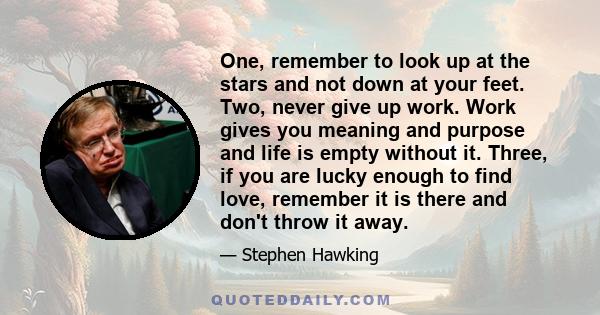 One, remember to look up at the stars and not down at your feet. Two, never give up work. Work gives you meaning and purpose and life is empty without it. Three, if you are lucky enough to find love, remember it is there and don't throw it away.

— Stephen Hawking

QUOTEDDAILY.COM